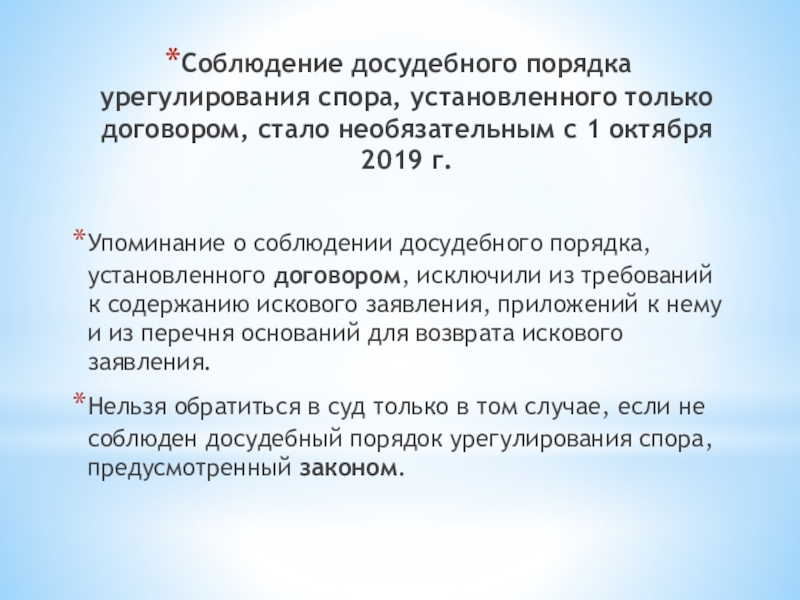 *Соблюдение досудебного порядка урегулирования спора, установленного только договором, стало необязательным с 1 октября 2019 г.

*Упоминание о соблюдении досудебного порядка, установленного договором, исключили из требований к содержанию искового заявления, приложений к нему и из перечня оснований для возврата искового заявления.

*Нельзя обратиться в суд только в том случае, если не соблюден досудебный порядок урегулирования спора, предусмотренный законом.